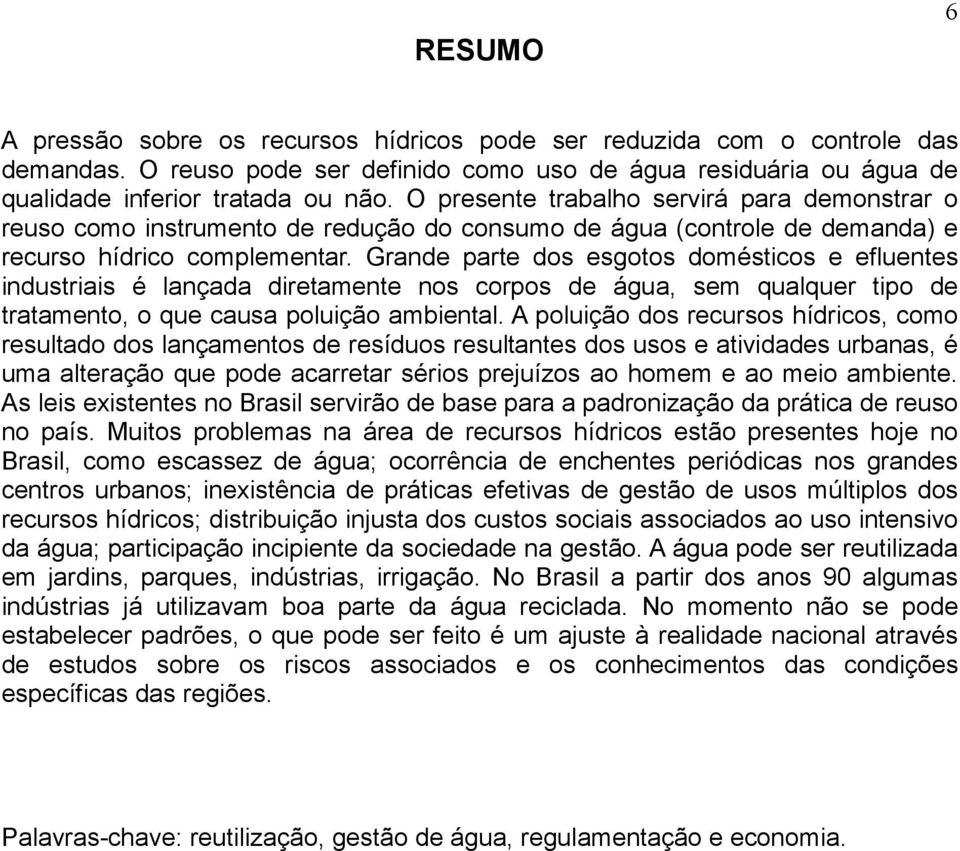 6

RESUMO

A pressão sobre os recursos hídricos pode ser reduzida com o controle das demandas. O reuso pode ser definido como uso de água residuária ou água de qualidade inferior tratada ou não. O presente trabalho servirá para demonstrar o reuso como instrumento de redução do consumo de água (controle de demanda) e recurso hídrico complementar. Grande parte dos esgotos domésticos e efluentes industriais é lançada diretamente nos corpos de água, sem qualquer tipo de tratamento, o que causa poluição ambiental. A poluição dos recursos hídricos, como resultado dos lançamentos de resíduos resultantes dos usos e atividades urbanas, é uma alteração que pode acarretar sérios prejuízos ao homem e ao meio ambiente. As leis existentes no Brasil servirão de base para a padronização da prática de reuso no país. Muitos problemas na área de recursos hídricos estão presentes hoje no Brasil, como escassez de água; ocorrência de enchentes periódicas nos grandes centros urbanos; inexistência de práticas efetivas de gestão de usos múltiplos dos recursos hídricos; distribuição injusta dos custos sociais associados ao uso intensivo da água; participação incipiente da sociedade na gestão. A água pode ser reutilizada em jardins, parques, indústrias, irrigação. No Brasil a partir dos anos 90 algumas indústrias já utilizavam boa parte da água reciclada. No momento não se pode estabelecer padrões, o que pode ser feito é um ajuste à realidade nacional através de estudos sobre os riscos associados e os conhecimentos das condições específicas das regiões.

Palavras-chave: reutilização, gestão de água, regulamentação e economia.